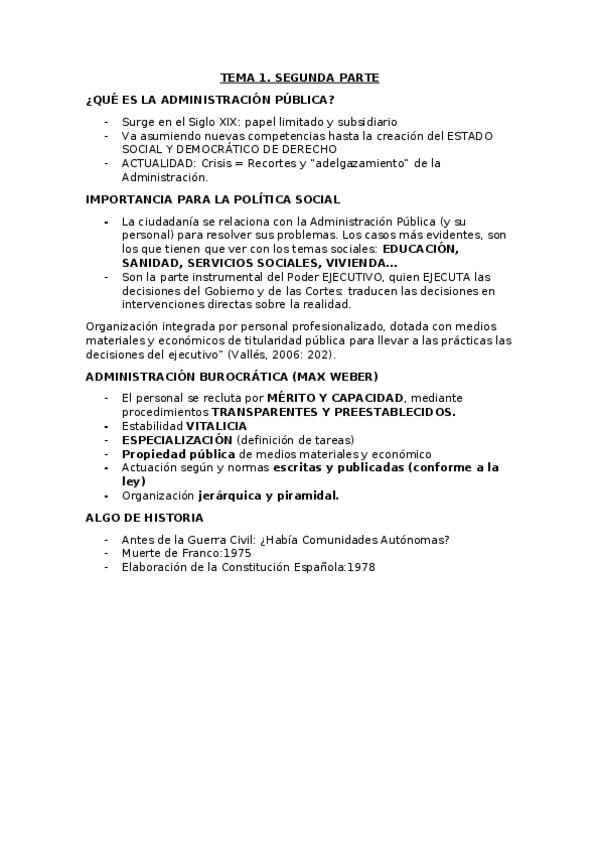 TEMA 1. SEGUNDA PARTE

¿QUÉ ES LA ADMINISTRACIÓN PÚBLICA?

- Surge en el Siglo XIX: papel limitado y subsidiario
- Va asumiendo nuevas competencias hasta la creación del ESTADO SOCIAL Y DEMOCRÁTICO DE DERECHO
- ACTUALIDAD: Crisis = Recortes y "adelgazamiento" de la Administración.

IMPORTANCIA PARA LA POLÍTICA SOCIAL

- La ciudadanía se relaciona con la Administración Pública (y su personal) para resolver sus problemas. Los casos más evidentes, son los que tienen que ver con los temas sociales: EDUCACIÓN, SANIDAD, SERVICIOS SOCIALES, VIVIENDA…
- Son la parte instrumental del Poder EJECUTIVO, quien EJECUTA las decisiones del Gobierno y de las Cortes: traducen las decisiones en intervenciones directas sobre la realidad.

Organización integrada por personal profesionalizado, dotada con medios materiales y económicos de titularidad pública para llevar a las prácticas las decisiones del ejecutivo" (Vallés, 2006: 202).

ADMINISTRACIÓN BUROCRÁTICA (MAX WEBER)

- El personal se recluta por MÉRITO Y CAPACIDAD, mediante procedimientos TRANSPARENTES Y PREESTABLECIDOS.
- Estabilidad VITALICIA
- ESPECIALIZACIÓN (definición de tareas)
- Propiedad pública de medios materiales y económico
- Actuación según y normas escritas y publicadas (conforme a la ley)
- Organización jerárquica y piramidal.

ALGO DE HISTORIA

- Antes de la Guerra Civil: ¿Había Comunidades Autónomas?
- Muerte de Franco:1975
- Elaboración de la Constitución Española:1978